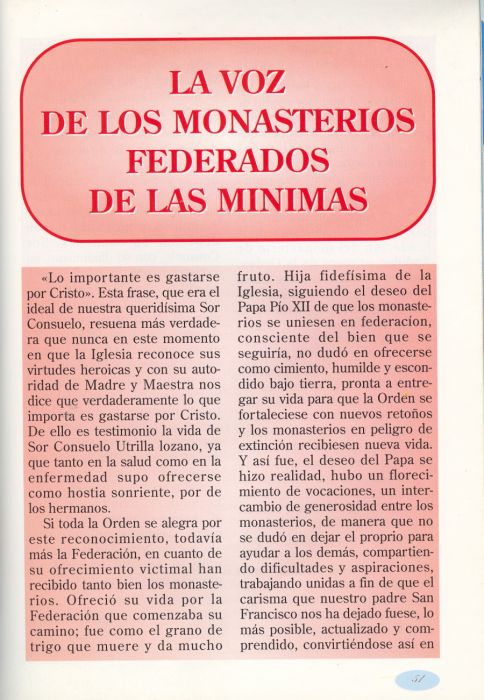 LA VOZ
DE LOS MONASTERIOS
FEDERADOS
DE LAS MINIMAS

«Lo importante es gastarse por Cristo». Esta frase, que era el ideal de nuestra queridísima Sor Consuelo, resuena más verdadera que nunca en este momento en que la Iglesia reconoce sus virtudes heroicas y con su autoridad de Madre y Maestra nos dice que verdaderamente lo que importa es gastarse por Cristo. De ello es testimonio la vida de Sor Consuelo Utrilla lozano, ya que tanto en la salud como en la enfermedad supo ofrecerse como hostia sonriente, por de los hermanos.

Si toda la Orden se alegra por este reconocimiento, todavía más la Federación, en cuanto de su ofrecimiento victimal han recibido tanto bien los monasterios. Ofreció su vida por la Federación que comenzaba su camino; fue como el grano de trigo que muere y da mucho fruto. Hija fidefísima de la Iglesia, siguiendo el deseo del Papa Pío XII de que los monasterios se uniesen en federacion, consciente del bien que se seguiría, no dudó en ofrecerse como cimiento, humilde y escondido bajo tierra, pronta a entregar su vida para que la Orden se fortaleciese con nuevos retoños y los monasterios en peligro de extinción recibiesen nueva vida. Y así fue, el deseo del Papa se hizo realidad, hubo un florecimiento de vocaciones, un intercambio de generosidad entre los monasterios, de manera que no se dudó en dejar el proprio para ayudar a los demás, compartiendo dificultades y aspiraciones, trabajando unidas a fin de que el carisma que nuestro padre San Francisco nos ha dejado fuese, lo más posible, actualizado y comprendido, convirtiéndose así en

51